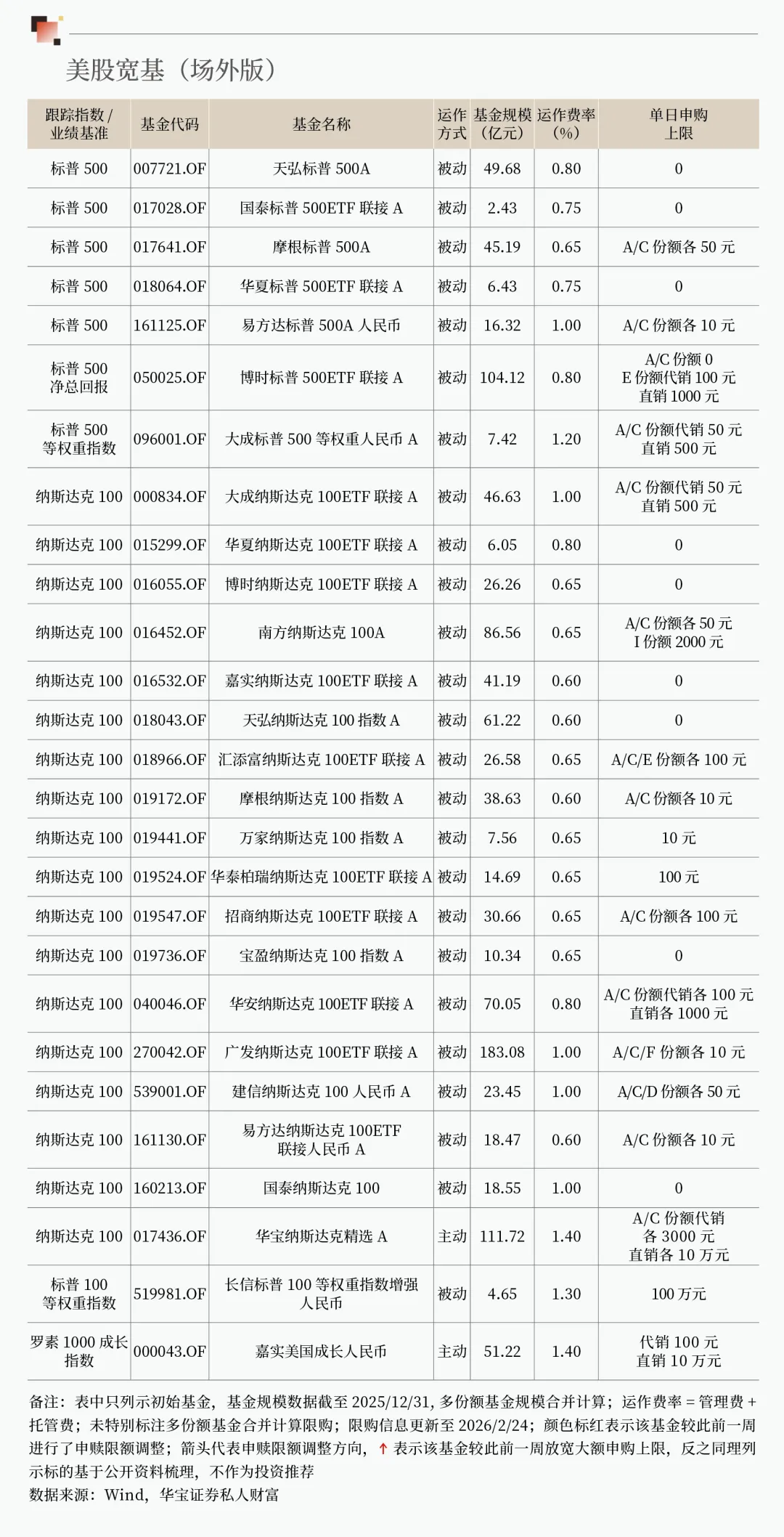 美股宽基（场外版）

| 跟踪指数/业绩基准 | 基金代码 | 基金名称 | 运作方式 | 基金规模（亿元） | 运作费率（%） | 单日申购上限 |
|---|---|---|---|---|---|---|
| 标普500 | 007721.OF | 天弘标普500A | 被动 | 49.68 | 0.80 | 0 |
| 标普500 | 017028.OF | 国泰标普500ETF联接A | 被动 | 2.43 | 0.75 | 0 |
| 标普500 | 017641.OF | 摩根标普500A | 被动 | 45.19 | 0.65 | A/C份额各50元 |
| 标普500 | 018064.OF | 华夏标普500ETF联接A | 被动 | 6.43 | 0.75 | 0 |
| 标普500 | 161125.OF | 易方达标普500A人民币 | 被动 | 16.32 | 1.00 | A/C份额各10元 |
| 标普500净总回报 | 050025.OF | 博时标普500ETF联接A | 被动 | 104.12 | 0.80 | A/C份额0 E份额代销100元 直销1000元 |
| 标普500等权重指数 | 096001.OF | 大成标普500等权重人民币A | 被动 | 7.42 | 1.20 | A/C份额代销50元 直销500元 |
| 纳斯达克100 | 000834.OF | 大成纳斯达克100ETF联接A | 被动 | 46.63 | 1.00 | A/C份额代销50元 直销500元 |
| 纳斯达克100 | 015299.OF | 华夏纳斯达克100ETF联接A | 被动 | 6.05 | 0.80 | 0 |
| 纳斯达克100 | 016055.OF | 博时纳斯达克100ETF联接A | 被动 | 26.26 | 0.65 | 0 |
| 纳斯达克100 | 016452.OF | 南方纳斯达克100A | 被动 | 86.56 | 0.65 | A/C份额各50元 I份额2000元 |
| 纳斯达克100 | 016532.OF | 嘉实纳斯达克100ETF联接A | 被动 | 41.19 | 0.60 | 0 |
| 纳斯达克100 | 018043.OF | 天弘纳斯达克100指数A | 被动 | 61.22 | 0.60 | 0 |
| 纳斯达克100 | 018966.OF | 汇添富纳斯达克100ETF联接A | 被动 | 26.58 | 0.65 | A/C/E份额各100元 |
| 纳斯达克100 | 019172.OF | 摩根纳斯达克100指数A | 被动 | 38.63 | 0.60 | A/C份额各10元 |
| 纳斯达克100 | 019441.OF | 万家纳斯达克100指数A | 被动 | 7.56 | 0.65 | 10元 |
| 纳斯达克100 | 019524.OF | 华泰柏瑞纳斯达克100ETF联接A | 被动 | 14.69 | 0.65 | 100元 |
| 纳斯达克100 | 019547.OF | 招商纳斯达克100ETF联接A | 被动 | 30.66 | 0.65 | A/C份额各100元 |
| 纳斯达克100 | 019736.OF | 宝盈纳斯达克100指数A | 被动 | 10.34 | 0.65 | 0 |
| 纳斯达克100 | 040046.OF | 华安纳斯达克100ETF联接A | 被动 | 70.05 | 0.80 | A/C份额代销各100元 直销各1000元 |
| 纳斯达克100 | 270042.OF | 广发纳斯达克100ETF联接A | 被动 | 183.08 | 1.00 | A/C/F份额各10元 |
| 纳斯达克100 | 539001.OF | 建信纳斯达克100人民币A | 被动 | 23.45 | 1.00 | A/C/D份额各50元 |
| 纳斯达克100 | 161130.OF | 易方达纳斯达克100ETF联接人民币A | 被动 | 18.47 | 0.60 | A/C份额各10元 |
| 纳斯达克100 | 160213.OF | 国泰纳斯达克100 | 被动 | 18.55 | 1.00 | 0 |
| 纳斯达克100 | 017436.OF | 华宝纳斯达克精选A | 主动 | 111.72 | 1.40 | A/C份额代销各3000元 直销各10万元 |
| 标普100等权重指数 | 519981.OF | 长信标普100等权重指数增强人民币 | 被动 | 4.65 | 1.30 | 100万元 |
| 罗素1000成长指数 | 000043.OF | 嘉实美国成长人民币 | 主动 | 51.22 | 1.40 | 代销100元 直销10万元 |

备注：表中只列示初始基金，基金规模数据截至2025/12/31，多份额基金规模合并计算；运作费率＝管理费＋托管费；未特别标注多份额基金合并计算限购；限购信息更新至2026/2/24；颜色标红表示该基金较此前一周进行了申赎限额调整；箭头代表申赎限额调整方向，↑表示该基金较此前一周放宽大额申购上限，反之同理列示标的基于公开资料梳理，不作为投资推荐
数据来源：Wind，华宝证券私人财富